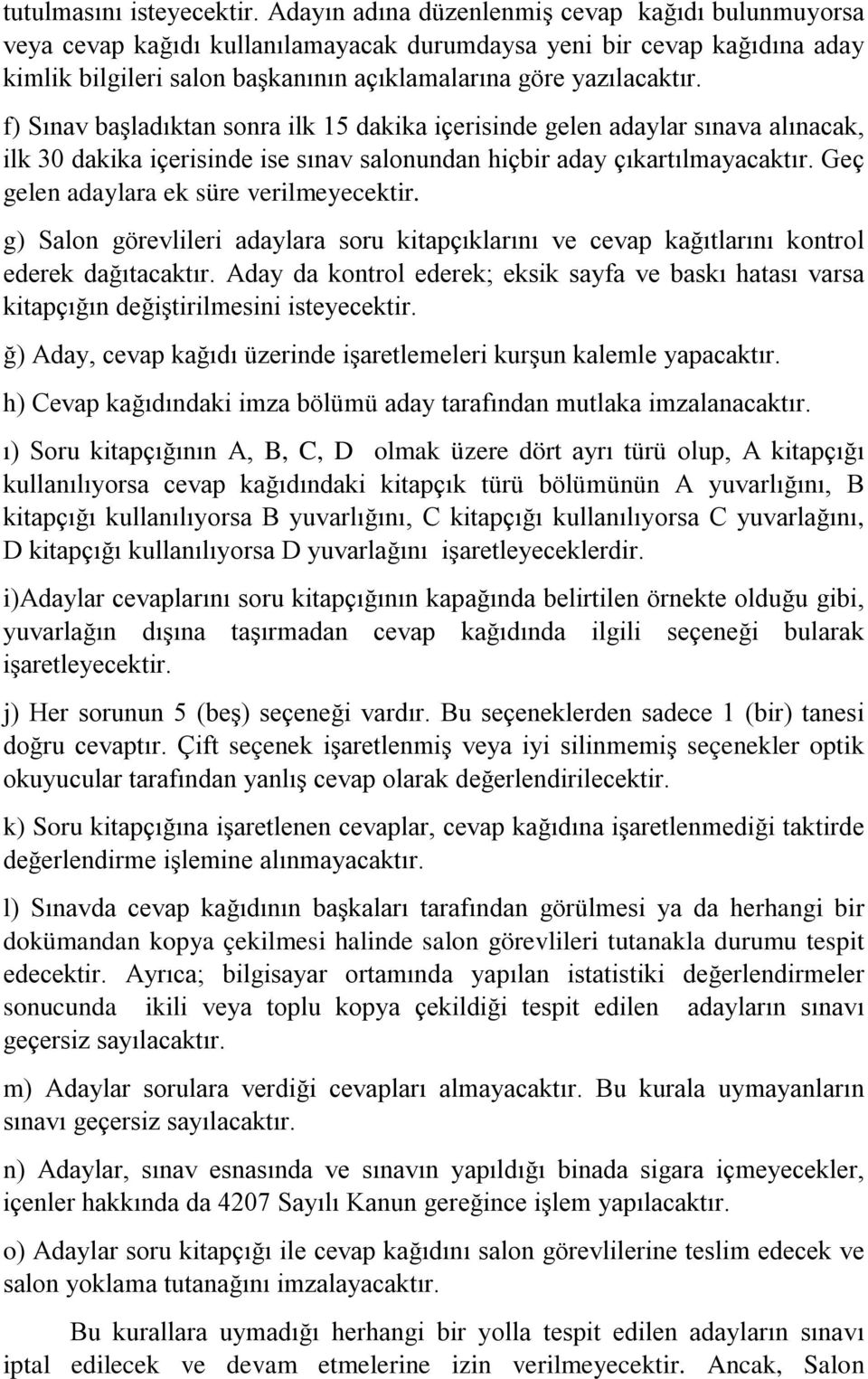 tutulmasını isteyecektir. Adayın adına düzenlenmiş cevap kağıdı bulunmuyorsa veya cevap kağıdı kullanılamayacak durumdaysa yeni bir cevap kağıdına aday kimlik bilgileri salon başkanının açıklamalarına göre yazılacaktır.

f) Sınav başladıktan sonra ilk 15 dakika içerisinde gelen adaylar sınava alınacak, ilk 30 dakika içerisinde ise sınav salonundan hiçbir aday çıkartılmayacaktır. Geç gelen adaylara ek süre verilmeyecektir.

g) Salon görevlileri adaylara soru kitapçıklarını ve cevap kağıtlarını kontrol ederek dağıtacaktır. Aday da kontrol ederek; eksik sayfa ve baskı hatası varsa kitapçığın değiştirilmesini isteyecektir.

ğ) Aday, cevap kağıdı üzerinde işaretlemeleri kurşun kalemle yapacaktır.

h) Cevap kağıdındaki imza bölümü aday tarafından mutlaka imzalanacaktır.

ı) Soru kitapçığının A, B, C, D olmak üzere dört ayrı türü olup, A kitapçığı kullanılıyorsa cevap kağıdındaki kitapçık türü bölümünün A yuvarlığını, B kitapçığı kullanılıyorsa B yuvarlığını, C kitapçığı kullanılıyorsa C yuvarlağını, D kitapçığı kullanılıyorsa D yuvarlağını işaretleyeceklerdir.

i)Adaylar cevaplarını soru kitapçığının kapağında belirtilen örnekte olduğu gibi, yuvarlağın dışına taşırmadan cevap kağıdında ilgili seçeneği bularak işaretleyecektir.

j) Her sorunun 5 (beş) seçeneği vardır. Bu seçeneklerden sadece 1 (bir) tanesi doğru cevaptır. Çift seçenek işaretlenmiş veya iyi silinmemiş seçenekler optik okuyucular tarafından yanlış cevap olarak değerlendirilecektir.

k) Soru kitapçığına işaretlenen cevaplar, cevap kağıdına işaretlenmediği taktirde değerlendirme işlemine alınmayacaktır.

l) Sınavda cevap kağıdının başkaları tarafından görülmesi ya da herhangi bir dokümandan kopya çekilmesi halinde salon görevlileri tutanakla durumu tespit edecektir. Ayrıca; bilgisayar ortamında yapılan istatistiki değerlendirmeler sonucunda ikili veya toplu kopya çekildiği tespit edilen adayların sınavı geçersiz sayılacaktır.

m) Adaylar sorulara verdiği cevapları almayacaktır. Bu kurala uymayanların sınavı geçersiz sayılacaktır.

n) Adaylar, sınav esnasında ve sınavın yapıldığı binada sigara içmeyecekler, içenler hakkında da 4207 Sayılı Kanun gereğince işlem yapılacaktır.

o) Adaylar soru kitapçığı ile cevap kağıdını salon görevlilerine teslim edecek ve salon yoklama tutanağını imzalayacaktır.

Bu kurallara uymadığı herhangi bir yolla tespit edilen adayların sınavı iptal edilecek ve devam etmelerine izin verilmeyecektir. Ancak, Salon